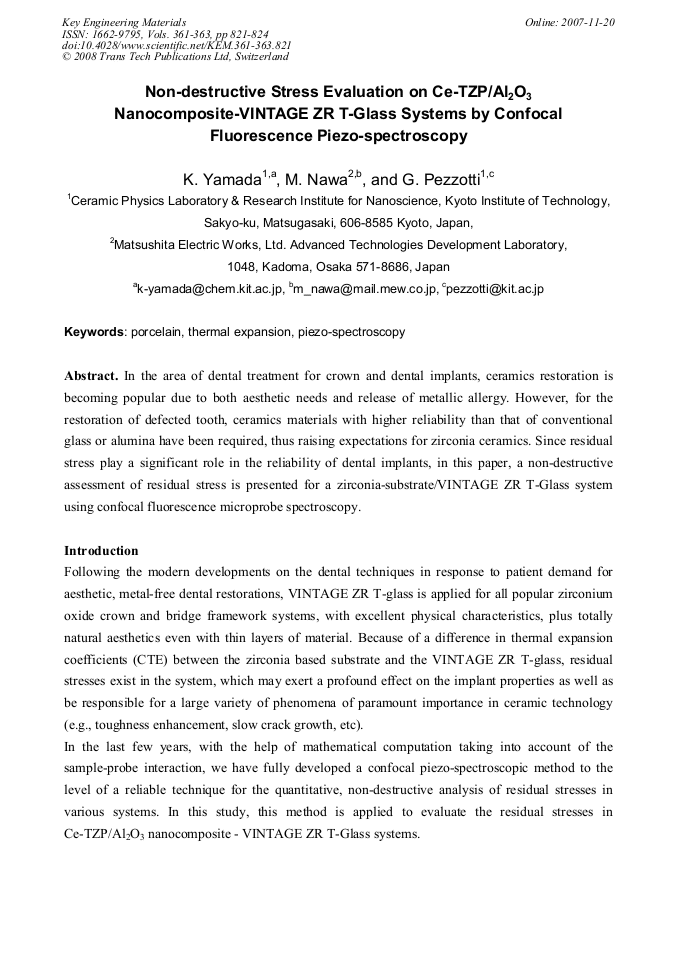 Key Engineering Materials
ISSN: 1662-9795, Vols. 361-363, pp 821-824
doi:10.4028/www.scientific.net/KEM.361-363.821
© 2008 Trans Tech Publications Ltd, Switzerland

Online: 2007-11-20

Non-destructive Stress Evaluation on Ce-TZP/$Al_2O_3$ Nanocomposite-VINTAGE ZR T-Glass Systems by Confocal Fluorescence Piezo-spectroscopy

K. Yamada$^{1,a}$, M. Nawa$^{2,b}$, and G. Pezzotti$^{1,c}$

$^1$Ceramic Physics Laboratory & Research Institute for Nanoscience, Kyoto Institute of Technology, Sakyo-ku, Matsugasaki, 606-8585 Kyoto, Japan,

$^2$Matsushita Electric Works, Ltd. Advanced Technologies Development Laboratory, 1048, Kadoma, Osaka 571-8686, Japan

$^a$k-yamada@chem.kit.ac.jp, $^b$m_nawa@mail.mew.co.jp, $^c$pezzotti@kit.ac.jp

Keywords: porcelain, thermal expansion, piezo-spectroscopy

Abstract. In the area of dental treatment for crown and dental implants, ceramics restoration is becoming popular due to both aesthetic needs and release of metallic allergy. However, for the restoration of defected tooth, ceramics materials with higher reliability than that of conventional glass or alumina have been required, thus raising expectations for zirconia ceramics. Since residual stress play a significant role in the reliability of dental implants, in this paper, a non-destructive assessment of residual stress is presented for a zirconia-substrate/VINTAGE ZR T-Glass system using confocal fluorescence microprobe spectroscopy.

Introduction
Following the modern developments on the dental techniques in response to patient demand for aesthetic, metal-free dental restorations, VINTAGE ZR T-glass is applied for all popular zirconium oxide crown and bridge framework systems, with excellent physical characteristics, plus totally natural aesthetics even with thin layers of material. Because of a difference in thermal expansion coefficients (CTE) between the zirconia based substrate and the VINTAGE ZR T-glass, residual stresses exist in the system, which may exert a profound effect on the implant properties as well as be responsible for a large variety of phenomena of paramount importance in ceramic technology (e.g., toughness enhancement, slow crack growth, etc).
In the last few years, with the help of mathematical computation taking into account of the sample-probe interaction, we have fully developed a confocal piezo-spectroscopic method to the level of a reliable technique for the quantitative, non-destructive analysis of residual stresses in various systems. In this study, this method is applied to evaluate the residual stresses in Ce-TZP/$Al_2O_3$ nanocomposite - VINTAGE ZR T-Glass systems.